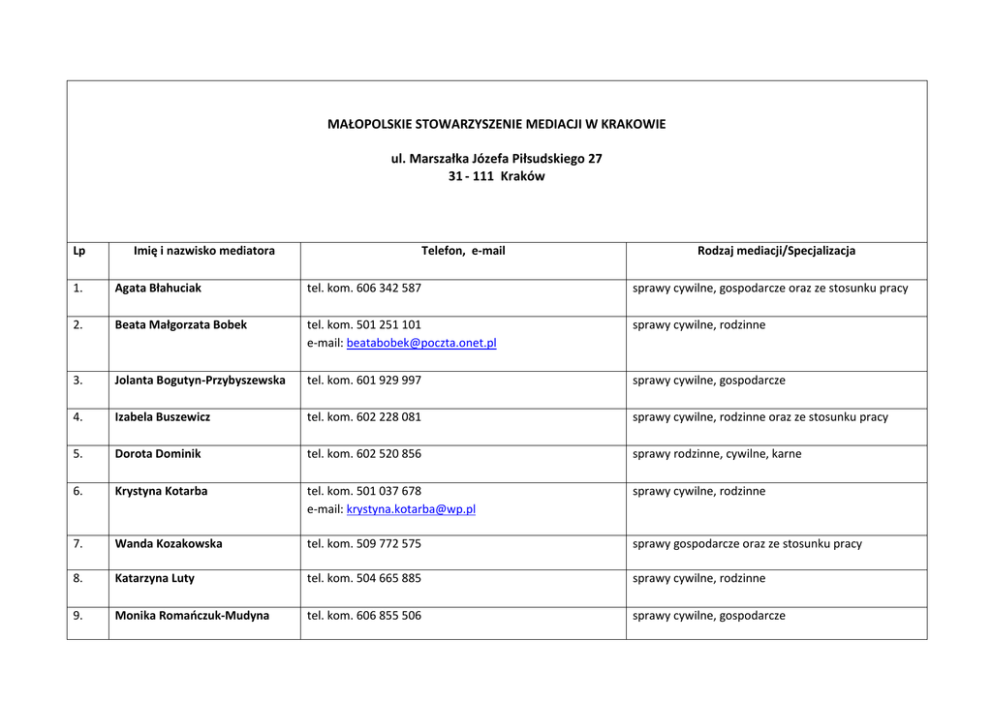 MAŁOPOLSKIE STOWARZYSZENIE MEDIACJI W KRAKOWIE

ul. Marszałka Józefa Piłsudskiego 27
31 - 111 Kraków

| Lp | Imię i nazwisko mediatora | Telefon, e-mail | Rodzaj mediacji/Specjalizacja |
|---|---|---|---|
| 1. | Agata Błahuciak | tel. kom. 606 342 587 | sprawy cywilne, gospodarcze oraz ze stosunku pracy |
| 2. | Beata Małgorzata Bobek | tel. kom. 501 251 101 e-mail: beatabobek@poczta.onet.pl | sprawy cywilne, rodzinne |
| 3. | Jolanta Bogutyn-Przybyszewska | tel. kom. 601 929 997 | sprawy cywilne, gospodarcze |
| 4. | Izabela Buszewicz | tel. kom. 602 228 081 | sprawy cywilne, rodzinne oraz ze stosunku pracy |
| 5. | Dorota Dominik | tel. kom. 602 520 856 | sprawy rodzinne, cywilne, karne |
| 6. | Krystyna Kotarba | tel. kom. 501 037 678 e-mail: krystyna.kotarba@wp.pl | sprawy cywilne, rodzinne |
| 7. | Wanda Kozakowska | tel. kom. 509 772 575 | sprawy gospodarcze oraz ze stosunku pracy |
| 8. | Katarzyna Luty | tel. kom. 504 665 885 | sprawy cywilne, rodzinne |
| 9. | Monika Romańczuk-Mudyna | tel. kom. 606 855 506 | sprawy cywilne, gospodarcze |